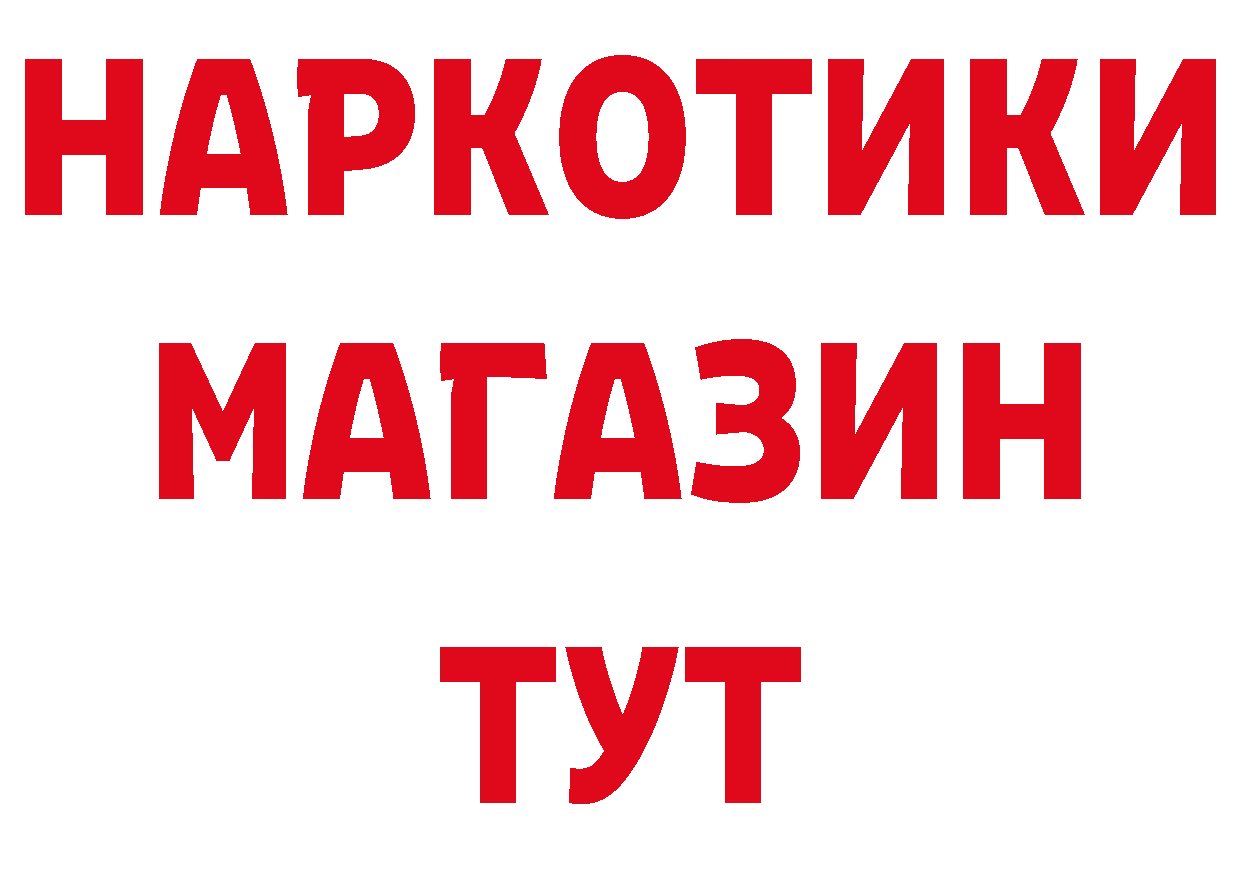 НАРКОТИКИ
МАГАЗИН
ТУТ